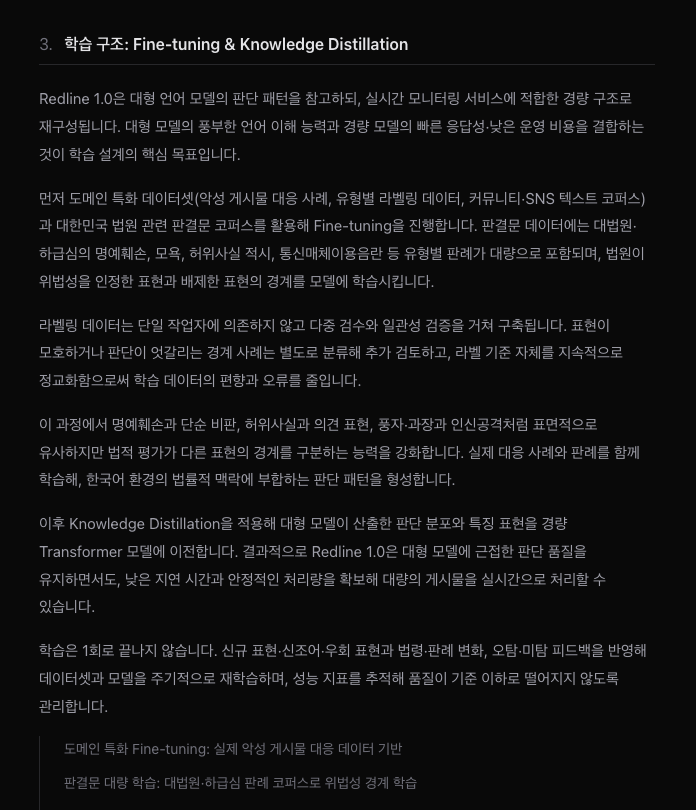 3. 학습 구조: Fine-tuning & Knowledge Distillation

Redline 1.0은 대형 언어 모델의 판단 패턴을 참고하되, 실시간 모니터링 서비스에 적합한 경량 구조로 재구성됩니다. 대형 모델의 풍부한 언어 이해 능력과 경량 모델의 빠른 응답성·낮은 운영 비용을 결합하는 것이 학습 설계의 핵심 목표입니다.

먼저 도메인 특화 데이터셋(악성 게시물 대응 사례, 유형별 라벨링 데이터, 커뮤니티·SNS 텍스트 코퍼스)과 대한민국 법원 관련 판결문 코퍼스를 활용해 Fine-tuning을 진행합니다. 판결문 데이터에는 대법원·하급심의 명예훼손, 모욕, 허위사실 적시, 통신매체이용음란 등 유형별 판례가 대량으로 포함되며, 법원이 위법성을 인정한 표현과 배제한 표현의 경계를 모델에 학습시킵니다.

라벨링 데이터는 단일 작업자에 의존하지 않고 다중 검수와 일관성 검증을 거쳐 구축됩니다. 표현이 모호하거나 판단이 엇갈리는 경계 사례는 별도로 분류해 추가 검토하고, 라벨 기준 자체를 지속적으로 정교화함으로써 학습 데이터의 편향과 오류를 줄입니다.

이 과정에서 명예훼손과 단순 비판, 허위사실과 의견 표현, 풍자·과장과 인신공격처럼 표면적으로 유사하지만 법적 평가가 다른 표현의 경계를 구분하는 능력을 강화합니다. 실제 대응 사례와 판례를 함께 학습해, 한국어 환경의 법률적 맥락에 부합하는 판단 패턴을 형성합니다.

이후 Knowledge Distillation을 적용해 대형 모델이 산출한 판단 분포와 특징 표현을 경량 Transformer 모델에 이전합니다. 결과적으로 Redline 1.0은 대형 모델에 근접한 판단 품질을 유지하면서도, 낮은 지연 시간과 안정적인 처리량을 확보해 대량의 게시물을 실시간으로 처리할 수 있습니다.

학습은 1회로 끝나지 않습니다. 신규 표현·신조어·우회 표현과 법령·판례 변화, 오탐·미탐 피드백을 반영해 데이터셋과 모델을 주기적으로 재학습하며, 성능 지표를 추적해 품질이 기준 이하로 떨어지지 않도록 관리합니다.

도메인 특화 Fine-tuning: 실제 악성 게시물 대응 데이터 기반

판결문 대량 학습: 대법원·하급심 판례 코퍼스로 위법성 경계 학습